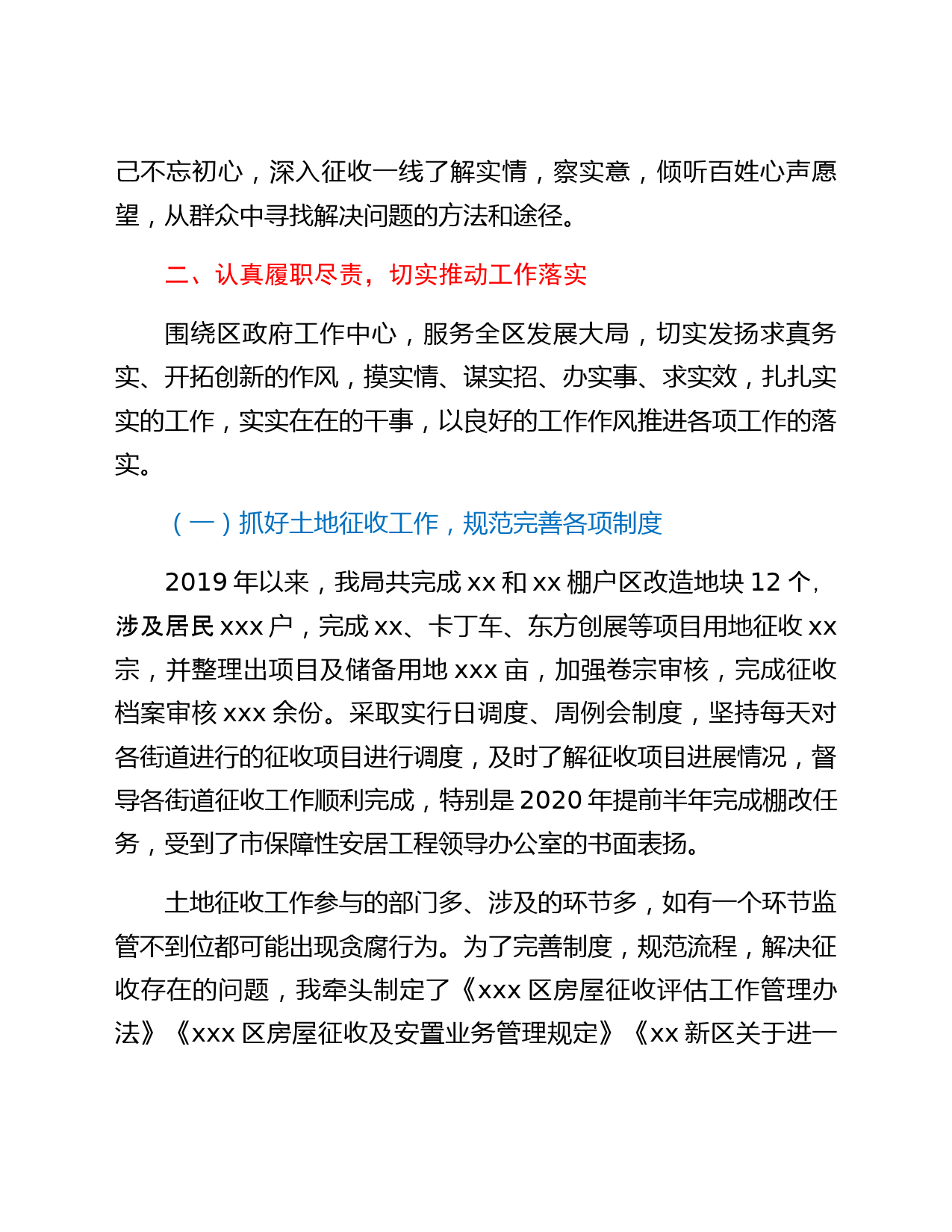 己不忘初心，深入征收一线了解实情，察实意，倾听百姓心声愿望，从群众中寻找解决问题的方法和途径。

二、认真履职尽责，切实推动工作落实

围绕区政府工作中心，服务全区发展大局，切实发扬求真务实、开拓创新的作风，摸实情、谋实招、办实事、求实效，扎扎实实的工作，实实在在的干事，以良好的工作作风推进各项工作的落实。

（一）抓好土地征收工作，规范完善各项制度

2019 年以来，我局共完成 xx 和 xx 棚户区改造地块 12 个，涉及居民 xxx 户，完成 xx、卡丁车、东方创展等项目用地征收 xx 宗，并整理出项目及储备用地 xxx 亩，加强卷宗审核，完成征收档案审核 xxx 余份。采取实行日调度、周例会制度，坚持每天对各街道进行的征收项目进行调度，及时了解征收项目进展情况，督导各街道征收工作顺利完成，特别是 2020 年提前半年完成棚改任务，受到了市保障性安居工程领导办公室的书面表扬。

土地征收工作参与的部门多、涉及的环节多，如有一个环节监管不到位都可能出现贪腐行为。为了完善制度，规范流程，解决征收存在的问题，我牵头制定了《xxx 区房屋征收评估工作管理办法》《xxx 区房屋征收及安置业务管理规定》《xx 新区关于进一